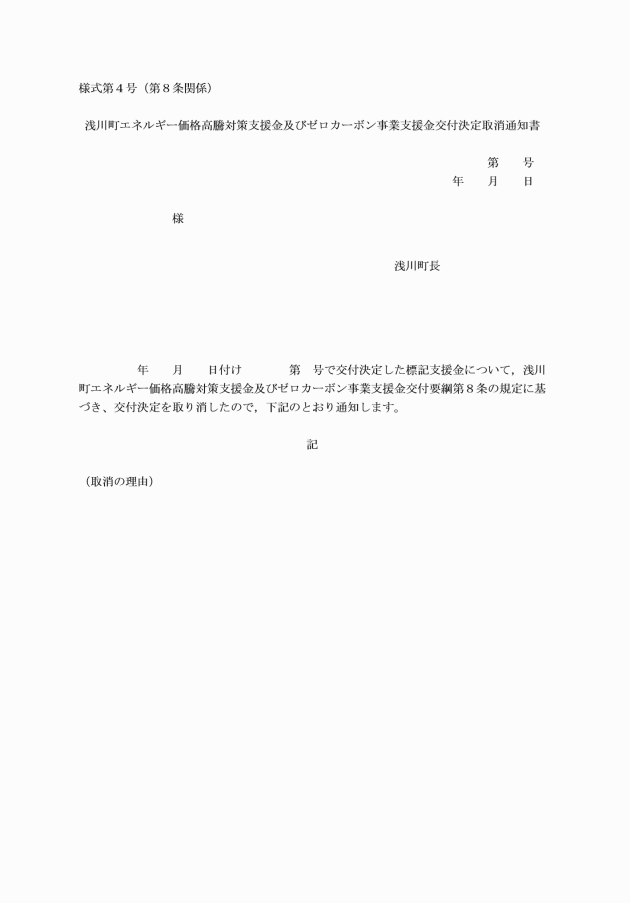 様式第４号（第８条関係）

浅川町エネルギー価格高騰対策支援金及びゼロカーボン事業支援金交付決定取消通知書

第　　号
年　　月　　日

様

浅川町長

年　　月　　日付け　　　第　号で交付決定した標記支援金について，浅川町エネルギー価格高騰対策支援金及びゼロカーボン事業支援金交付要綱第８条の規定に基づき、交付決定を取り消したので，下記のとおり通知します。

記

（取消の理由）